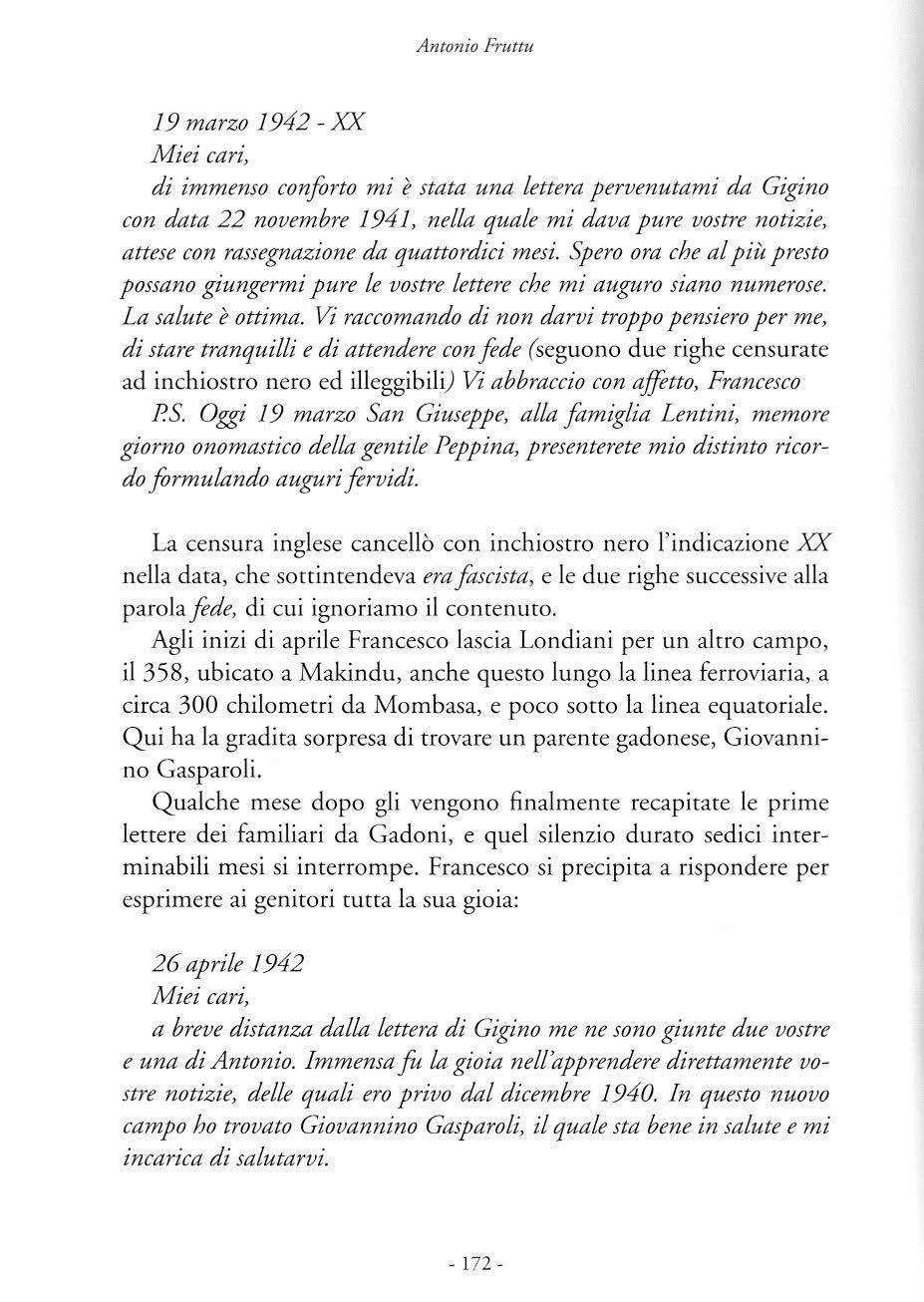 Antonio Fruttu

19 marzo 1942 - XX
Miei cari,
di immenso conforto mi è stata una lettera pervenutami da Gigino con data 22 novembre 1941, nella quale mi dava pure vostre notizie, attese con rassegnazione da quattordici mesi. Spero ora che al più presto possano giungermi pure le vostre lettere che mi auguro siano numerose. La salute è ottima. Vi raccomando di non darvi troppo pensiero per me, di stare tranquilli e di attendere con fede (seguono due righe censurate ad inchiostro nero ed illeggibili) Vi abbraccio con affetto, Francesco
P.S. Oggi 19 marzo San Giuseppe, alla famiglia Lentini, memore giorno onomastico della gentile Peppina, presenterete mio distinto ricordo formulando auguri fervidi.

La censura inglese cancellò con inchiostro nero l'indicazione XX nella data, che sottintendeva era fascista, e le due righe successive alla parola fede, di cui ignoriamo il contenuto.
Agli inizi di aprile Francesco lascia Londiani per un altro campo, il 358, ubicato a Makindu, anche questo lungo la linea ferroviaria, a circa 300 chilometri da Mombasa, e poco sotto la linea equatoriale. Qui ha la gradita sorpresa di trovare un parente gadonese, Giovannino Gasparoli.
Qualche mese dopo gli vengono finalmente recapitate le prime lettere dei familiari da Gadoni, e quel silenzio durato sedici interminabili mesi si interrompe. Francesco si precipita a rispondere per esprimere ai genitori tutta la sua gioia:

26 aprile 1942
Miei cari,
a breve distanza dalla lettera di Gigino me ne sono giunte due vostre e una di Antonio. Immensa fu la gioia nell'apprendere direttamente vostre notizie, delle quali ero privo dal dicembre 1940. In questo nuovo campo ho trovato Giovannino Gasparoli, il quale sta bene in salute e mi incarica di salutarvi.

- 172 -